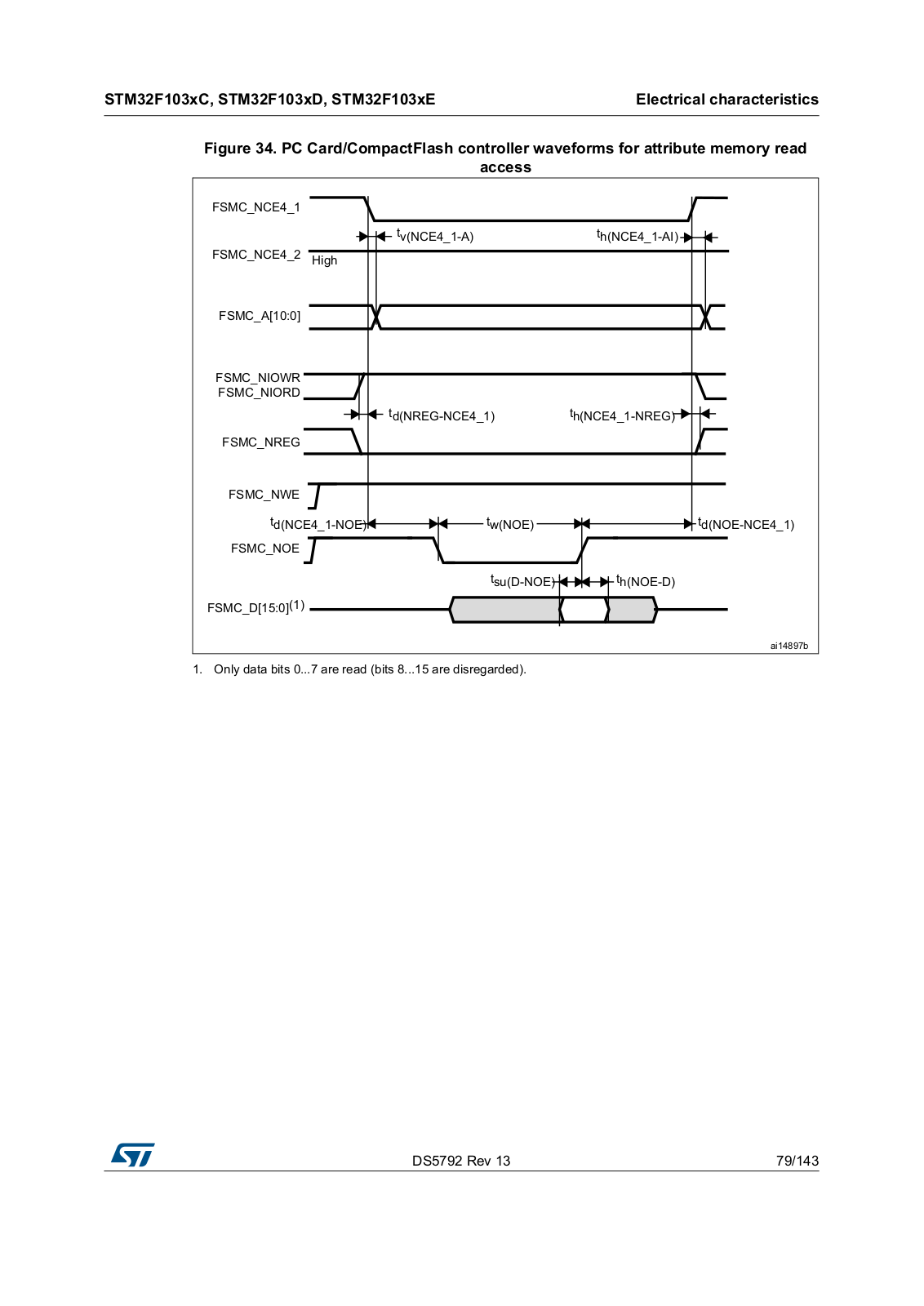 STM32F103xC, STM32F103xD, STM32F103xE

Electrical characteristics

Figure 34. PC Card/CompactFlash controller waveforms for attribute memory read access

FSMC_NCE4_1

$t_{v(NCE4\_1-A)}$

$t_{h(NCE4\_1-AI)}$

FSMC_NCE4_2

High

FSMC_A[10:0]

FSMC_NIOWR
FSMC_NIORD

$t_{d(NREG-NCE4\_1)}$

$t_{h(NCE4\_1-NREG)}$

FSMC_NREG

FSMC_NWE

$t_{d(NCE4\_1-NOE)}$

$t_{w(NOE)}$

$t_{d(NOE-NCE4\_1)}$

FSMC_NOE

$t_{su(D-NOE)}$

$t_{h(NOE-D)}$

FSMC_D[15:0]$^{(1)}$

ai14897b

1. Only data bits 0...7 are read (bits 8...15 are disregarded).

DS5792 Rev 13

79/143